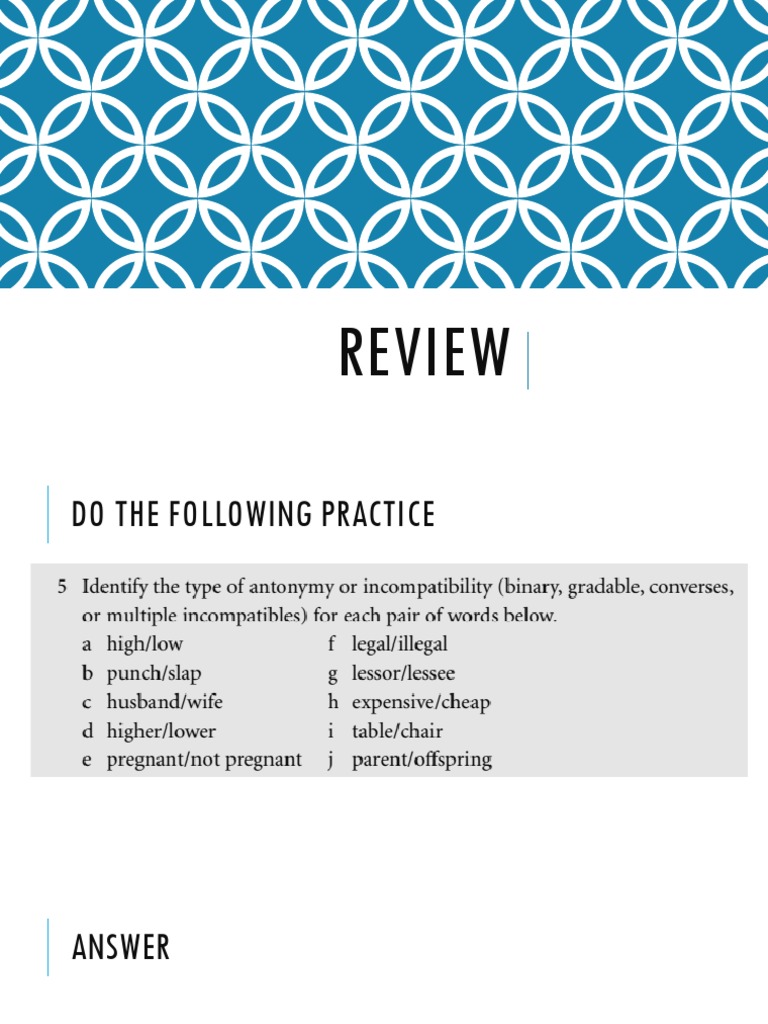 REVIEW

DO THE FOLLOWING PRACTICE

5 Identify the type of antonymy or incompatibility (binary, gradable, converses, or multiple incompatibles) for each pair of words below.

a high/low
b punch/slap
c husband/wife
d higher/lower
e pregnant/not pregnant

f legal/illegal
g lessor/lessee
h expensive/cheap
i table/chair
j parent/offspring

ANSWER